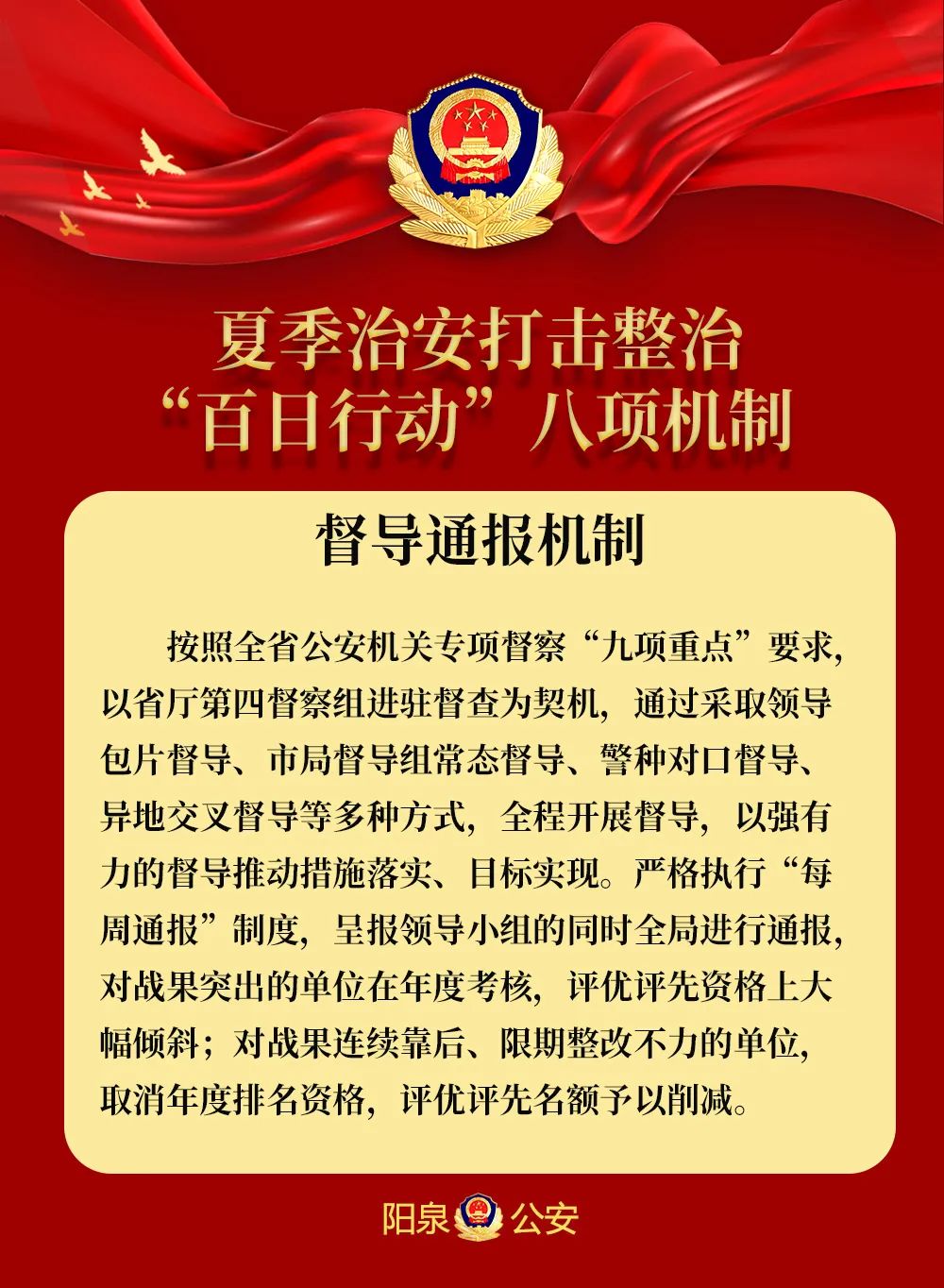 夏季治安打击整治
“百日行动”八项机制

督导通报机制

按照全省公安机关专项督察“九项重点”要求，以省厅第四督察组进驻督查为契机，通过采取领导包片督导、市局督导组常态督导、警种对口督导、异地交叉督导等多种方式，全程开展督导，以强有力的督导推动措施落实、目标实现。严格执行“每周通报”制度，呈报领导小组的同时全局进行通报，对战果突出的单位在年度考核，评优评先资格上大幅倾斜；对战果连续靠后、限期整改不力的单位，取消年度排名资格，评优评先名额予以削减。

阳泉 公安